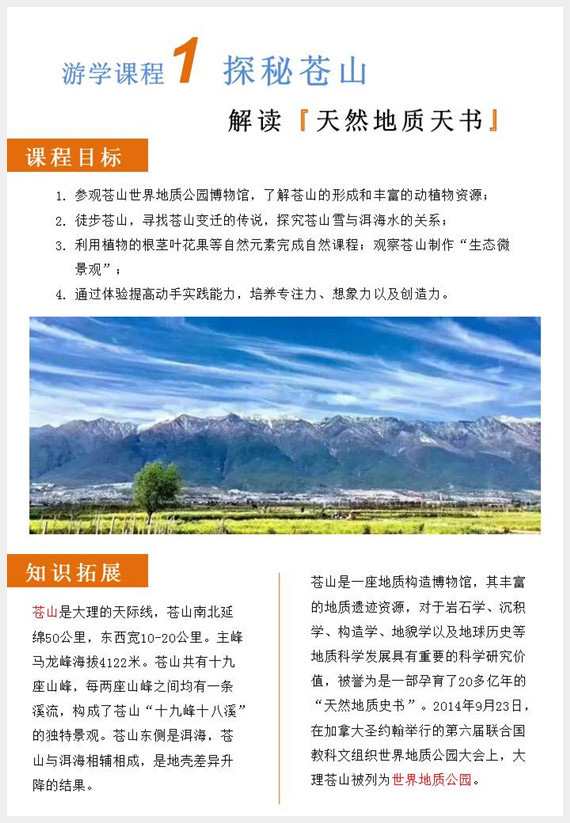 游学课程 1 探秘苍山

解读『天然地质天书』

课程目标

1. 参观苍山世界地质公园博物馆，了解苍山的形成和丰富的动植物资源；
2. 徒步苍山，寻找苍山变迁的传说，探究苍山雪与洱海水的关系；
3. 利用植物的根茎叶花果等自然元素完成自然课程；观察苍山制作“生态微景观”；
4. 通过体验提高动手实践能力，培养专注力、想象力以及创造力。

知识拓展

苍山是大理的天际线，苍山南北延绵50公里，东西宽10-20公里。主峰马龙峰海拔4122米。苍山共有十九座山峰，每两座山峰之间均有一条溪流，构成了苍山“十九峰十八溪”的独特景观。苍山东侧是洱海，苍山与洱海相辅相成，是地壳差异升降的结果。

苍山是一座地质构造博物馆，其丰富的地质遗迹资源，对于岩石学、沉积学、构造学、地貌学以及地球历史等地质科学发展具有重要的科学研究价值，被誉为是一部孕育了20多亿年的“天然地质史书”。2014年9月23日，在加拿大圣约翰举行的第六届联合国教科文组织世界地质公园大会上，大理苍山被列为世界地质公园。